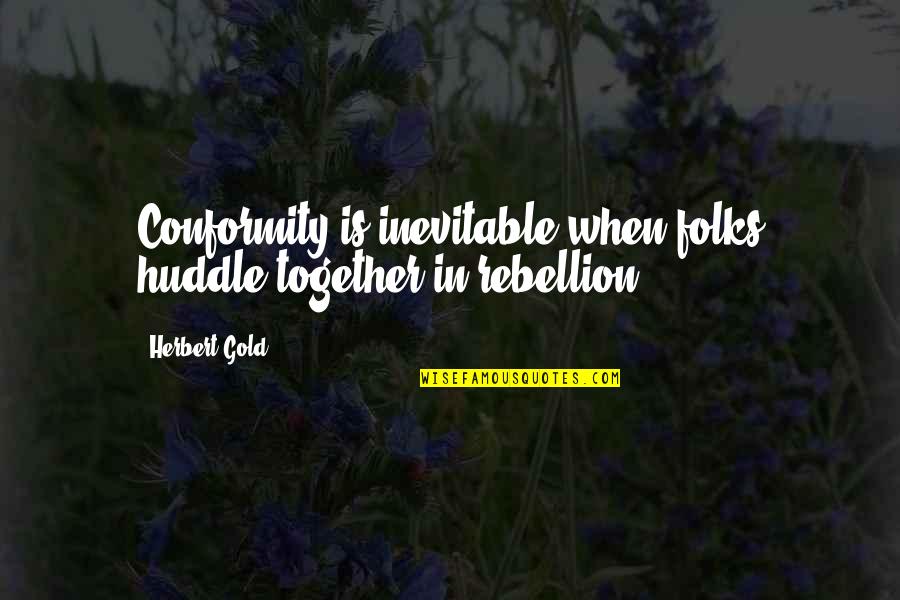 Conformity is inevitable when folks huddle together in rebellion.

Herbert Gold

WISEFAMOUSQUOTES.COM